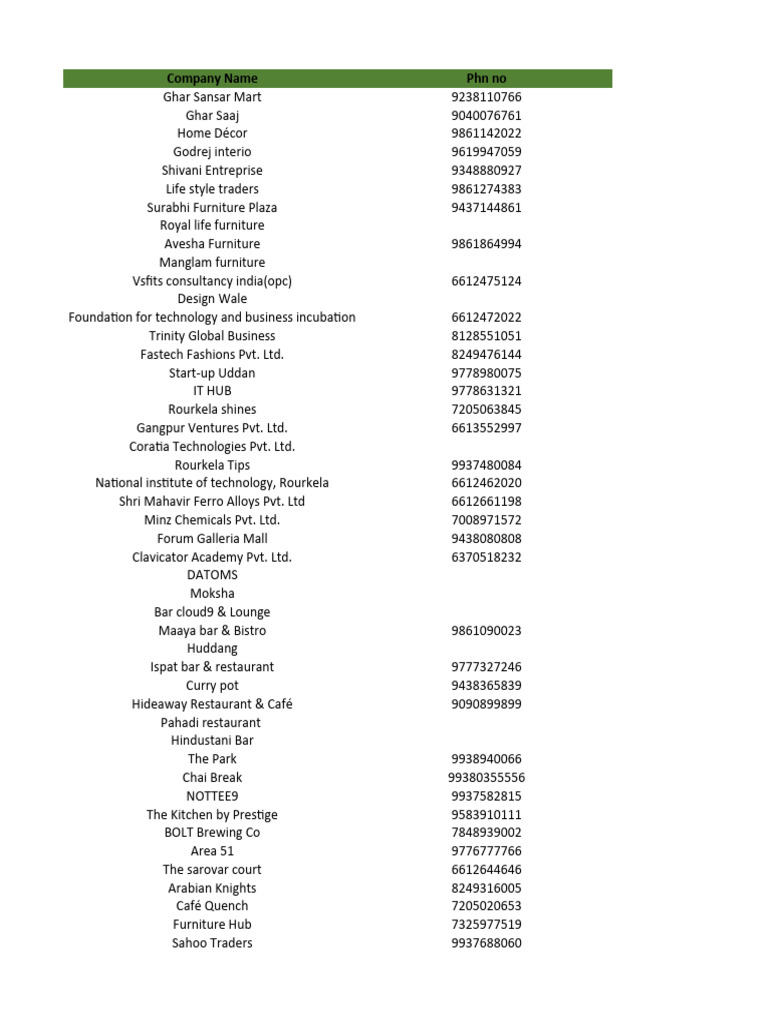 | Company Name | Phn no |
|---|---|
| Ghar Sansar Mart | 9238110766 |
| Ghar Saaj | 9040076761 |
| Home Décor | 9861142022 |
| Godrej interio | 9619947059 |
| Shivani Entreprise | 9348880927 |
| Life style traders | 9861274383 |
| Surabhi Furniture Plaza | 9437144861 |
| Royal life furniture | |
| Avesha Furniture | 9861864994 |
| Manglam furniture | |
| Vsfits consultancy india(opc) | 6612475124 |
| Design Wale | |
| Foundation for technology and business incubation | 6612472022 |
| Trinity Global Business | 8128551051 |
| Fastech Fashions Pvt. Ltd. | 8249476144 |
| Start-up Uddan | 9778980075 |
| IT HUB | 9778631321 |
| Rourkela shines | 7205063845 |
| Gangpur Ventures Pvt. Ltd. | 6613552997 |
| Coratia Technologies Pvt. Ltd. | |
| Rourkela Tips | 9937480084 |
| National institute of technology, Rourkela | 6612462020 |
| Shri Mahavir Ferro Alloys Pvt. Ltd | 6612661198 |
| Minz Chemicals Pvt. Ltd. | 7008971572 |
| Forum Galleria Mall | 9438080808 |
| Clavicator Academy Pvt. Ltd. | 6370518232 |
| DATOMS | |
| Moksha | |
| Bar cloud9 & Lounge | |
| Maaya bar & Bistro | 9861090023 |
| Huddang | |
| Ispat bar & restaurant | 9777327246 |
| Curry pot | 9438365839 |
| Hideaway Restaurant & Café | 9090899899 |
| Pahadi restaurant | |
| Hindustani Bar | |
| The Park | 9938940066 |
| Chai Break | 99380355556 |
| NOTTEE9 | 9937582815 |
| The Kitchen by Prestige | 9583910111 |
| BOLT Brewing Co | 7848939002 |
| Area 51 | 9776777766 |
| The sarovar court | 6612644646 |
| Arabian Knights | 8249316005 |
| Café Quench | 7205020653 |
| Furniture Hub | 7325977519 |
| Sahoo Traders | 9937688060 |